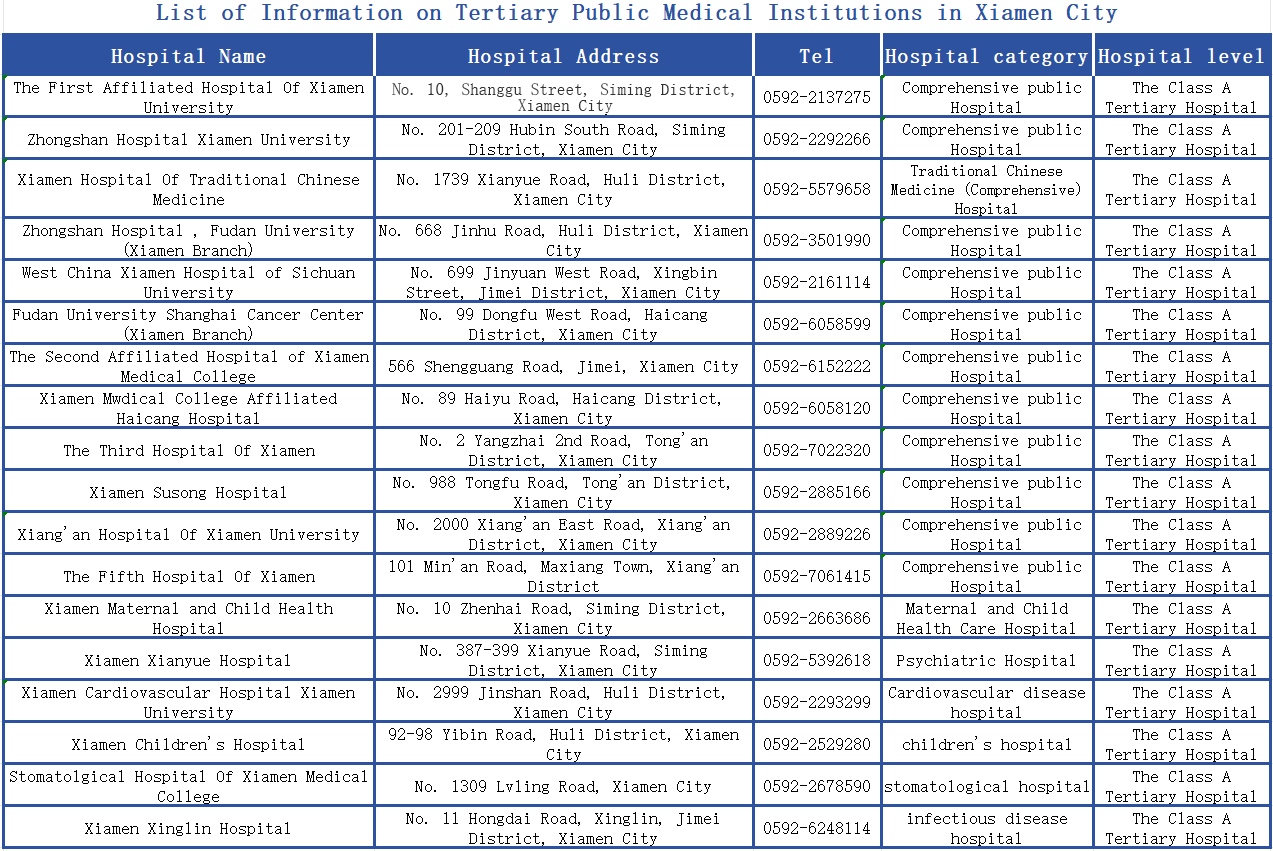 List of Information on Tertiary Public Medical Institutions in Xiamen City

| Hospital Name | Hospital Address | Tel | Hospital category | Hospital level |
|---|---|---|---|---|
| The First Affiliated Hospital Of Xiamen University | No. 10, Shanggu Street, Siming District, Xiamen City | 0592-2137275 | Comprehensive public Hospital | The Class A Tertiary Hospital |
| Zhongshan Hospital Xiamen University | No. 201-209 Hubin South Road, Siming District, Xiamen City | 0592-2292266 | Comprehensive public Hospital | The Class A Tertiary Hospital |
| Xiamen Hospital Of Traditional Chinese Medicine | No. 1739 Xianyue Road, Huli District, Xiamen City | 0592-5579658 | Traditional Chinese Medicine (Comprehensive) Hospital | The Class A Tertiary Hospital |
| Zhongshan Hospital , Fudan University (Xiamen Branch) | No. 668 Jinhu Road, Huli District, Xiamen City | 0592-3501990 | Comprehensive public Hospital | The Class A Tertiary Hospital |
| West China Xiamen Hospital of Sichuan University | No. 699 Jinyuan West Road, Xingbin Street, Jimei District, Xiamen City | 0592-2161114 | Comprehensive public Hospital | The Class A Tertiary Hospital |
| Fudan University Shanghai Cancer Center (Xiamen Branch) | No. 99 Dongfu West Road, Haicang District, Xiamen City | 0592-6058599 | Comprehensive public Hospital | The Class A Tertiary Hospital |
| The Second Affiliated Hospital of Xiamen Medical College | 566 Shengguang Road, Jimei, Xiamen City | 0592-6152222 | Comprehensive public Hospital | The Class A Tertiary Hospital |
| Xiamen Mwdical College Affiliated Haicang Hospital | No. 89 Haiyu Road, Haicang District, Xiamen City | 0592-6058120 | Comprehensive public Hospital | The Class A Tertiary Hospital |
| The Third Hospital Of Xiamen | No. 2 Yangzhai 2nd Road, Tong'an District, Xiamen City | 0592-7022320 | Comprehensive public Hospital | The Class A Tertiary Hospital |
| Xiamen Susong Hospital | No. 988 Tongfu Road, Tong'an District, Xiamen City | 0592-2885166 | Comprehensive public Hospital | The Class A Tertiary Hospital |
| Xiang'an Hospital Of Xiamen University | No. 2000 Xiang'an East Road, Xiang'an District, Xiamen City | 0592-2889226 | Comprehensive public Hospital | The Class A Tertiary Hospital |
| The Fifth Hospital Of Xiamen | 101 Min'an Road, Maxiang Town, Xiang'an District | 0592-7061415 | Comprehensive public Hospital | The Class A Tertiary Hospital |
| Xiamen Maternal and Child Health Hospital | No. 10 Zhenhai Road, Siming District, Xiamen City | 0592-2663686 | Maternal and Child Health Care Hospital | The Class A Tertiary Hospital |
| Xiamen Xianyue Hospital | No. 387-399 Xianyue Road, Siming District, Xiamen City | 0592-5392618 | Psychiatric Hospital | The Class A Tertiary Hospital |
| Xiamen Cardiovascular Hospital Xiamen University | No. 2999 Jinshan Road, Huli District, Xiamen City | 0592-2293299 | Cardiovascular disease hospital | The Class A Tertiary Hospital |
| Xiamen Children's Hospital | 92-98 Yibin Road, Huli District, Xiamen City | 0592-2529280 | children's hospital | The Class A Tertiary Hospital |
| Stomatolgical Hospital Of Xiamen Medical College | No. 1309 Lvling Road, Xiamen City | 0592-2678590 | stomatological hospital | The Class A Tertiary Hospital |
| Xiamen Xinglin Hospital | No. 11 Hongdai Road, Xinglin, Jimei District, Xiamen City | 0592-6248114 | infectious disease hospital | The Class A Tertiary Hospital |